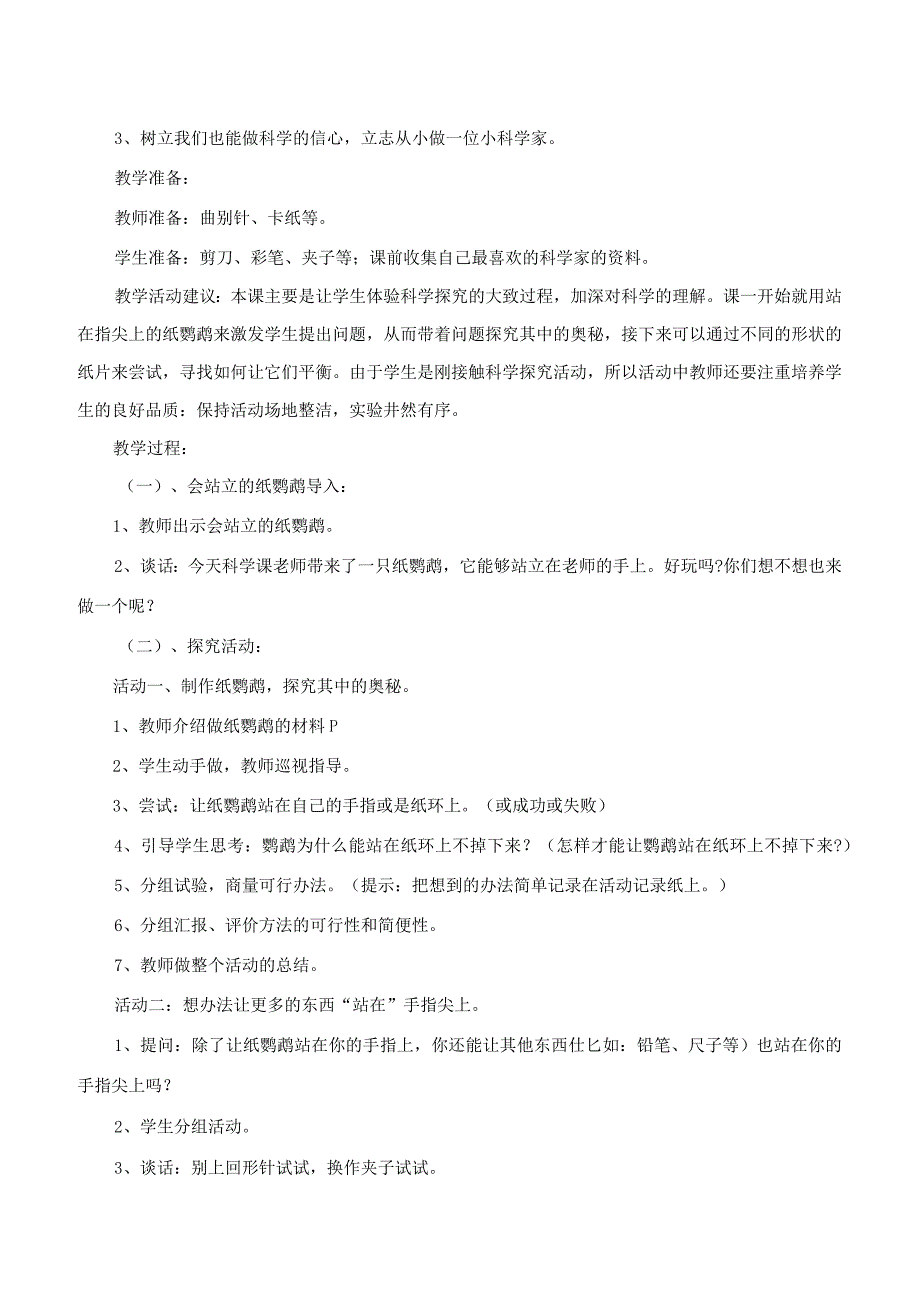 3、树立我们也能做科学的信心，立志从小做一位小科学家。

教学准备：

教师准备：曲别针、卡纸等。

学生准备：剪刀、彩笔、夹子等；课前收集自己最喜欢的科学家的资料。

教学活动建议：本课主要是让学生体验科学探究的大致过程，加深对科学的理解。课一开始就用站在指尖上的纸鹦鹉来激发学生提出问题，从而带着问题探究其中的奥秘，接下来可以通过不同的形状的纸片来尝试，寻找如何让它们平衡。由于学生是刚接触科学探究活动，所以活动中教师还要注重培养学生的良好品质：保持活动场地整洁，实验井然有序。

教学过程：

（一）、会站立的纸鹦鹉导入：

1、教师出示会站立的纸鹦鹉。

2、谈话：今天科学课老师带来了一只纸鹦鹉，它能够站立在老师的手上。好玩吗?你们想不想也来做一个呢？

（二）、探究活动：

活动一、制作纸鹦鹉，探究其中的奥秘。

1、教师介绍做纸鹦鹉的材料P

2、学生动手做，教师巡视指导。

3、尝试：让纸鹦鹉站在自己的手指或是纸环上。（或成功或失败）

4、引导学生思考：鹦鹉为什么能站在纸环上不掉下来？（怎样才能让鹦鹉站在纸环上不掉下来?）

5、分组试验，商量可行办法。（提示：把想到的办法简单记录在活动记录纸上。）

6、分组汇报、评价方法的可行性和简便性。

7、教师做整个活动的总结。

活动二：想办法让更多的东西“站在”手指尖上。

1、提问：除了让纸鹦鹉站在你的手指上，你还能让其他东西仕匕如：铅笔、尺子等）也站在你的手指尖上吗？

2、学生分组活动。

3、谈话：别上回形针试试，换作夹子试试。